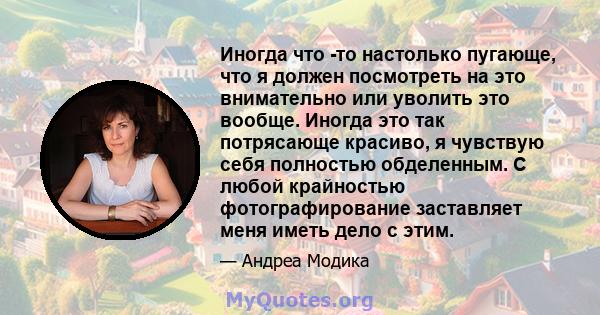 Иногда что -то настолько пугающе, что я должен посмотреть на это внимательно или уволить это вообще. Иногда это так потрясающе красиво, я чувствую себя полностью обделенным. С любой крайностью фотографирование заставляет меня иметь дело с этим.

— Андреа Модика

MyQuotes.org